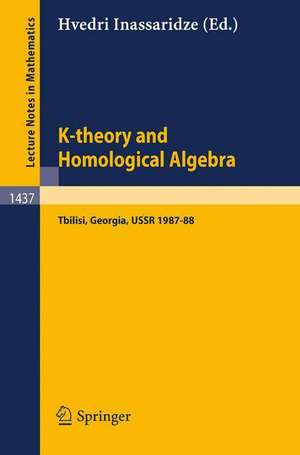 Lecture Notes in Mathematics

Hvedri Inassaridze (Ed.)

K-theory and Homological Algebra

1437

Tbilisi, Georgia, USSR 1987-88

Springer